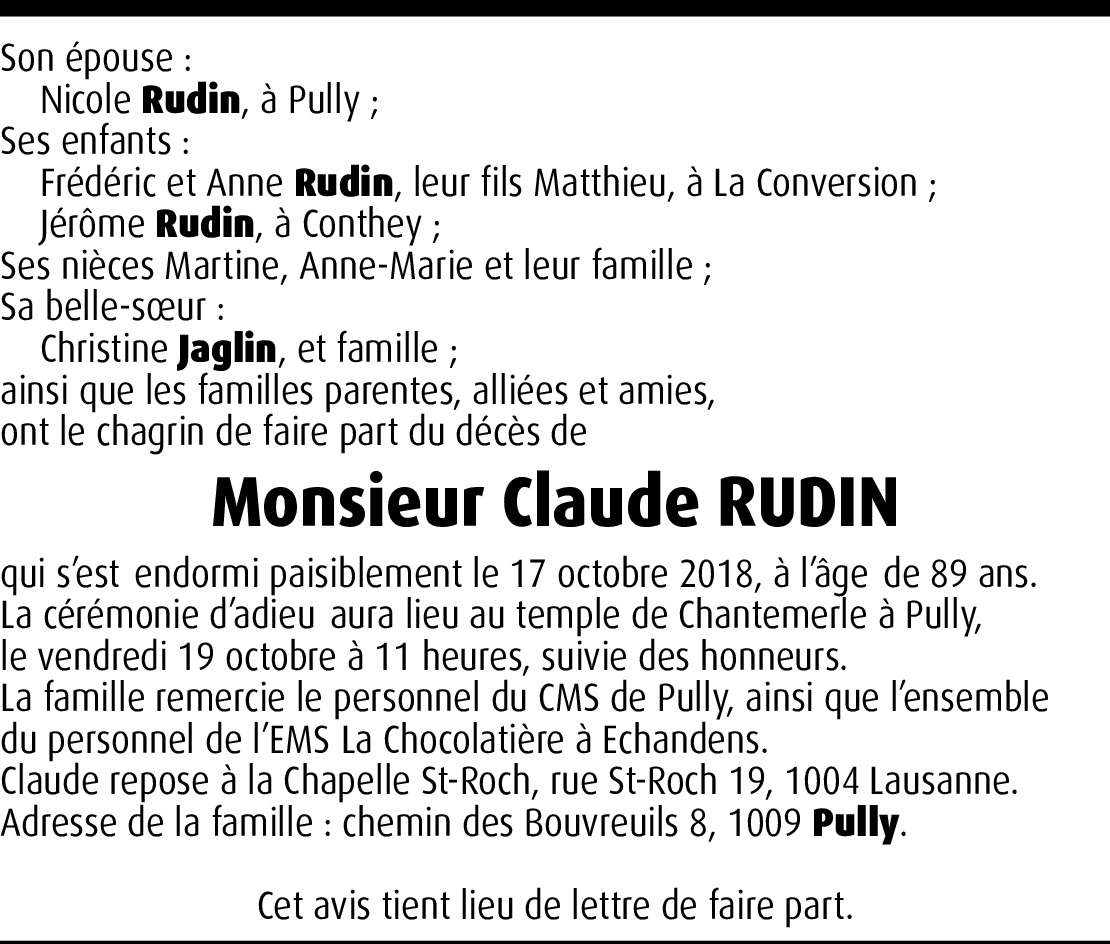 Son épouse :
Nicole Rudin, à Pully ;
Ses enfants :
Frédéric et Anne Rudin, leur fils Matthieu, à La Conversion ;
Jérôme Rudin, à Conthey ;
Ses nièces Martine, Anne-Marie et leur famille ;
Sa belle-sœur :
Christine Jaglin, et famille ;
ainsi que les familles parentes, alliées et amies,
ont le chagrin de faire part du décès de

Monsieur Claude RUDIN

qui s'est endormi paisiblement le 17 octobre 2018, à l'âge de 89 ans.
La cérémonie d'adieu aura lieu au temple de Chantemerle à Pully, le vendredi 19 octobre à 11 heures, suivie des honneurs.
La famille remercie le personnel du CMS de Pully, ainsi que l'ensemble du personnel de l'EMS La Chocolatière à Echandens.
Claude repose à la Chapelle St-Roch, rue St-Roch 19, 1004 Lausanne.
Adresse de la famille : chemin des Bouvreuils 8, 1009 Pully.

Cet avis tient lieu de lettre de faire part.